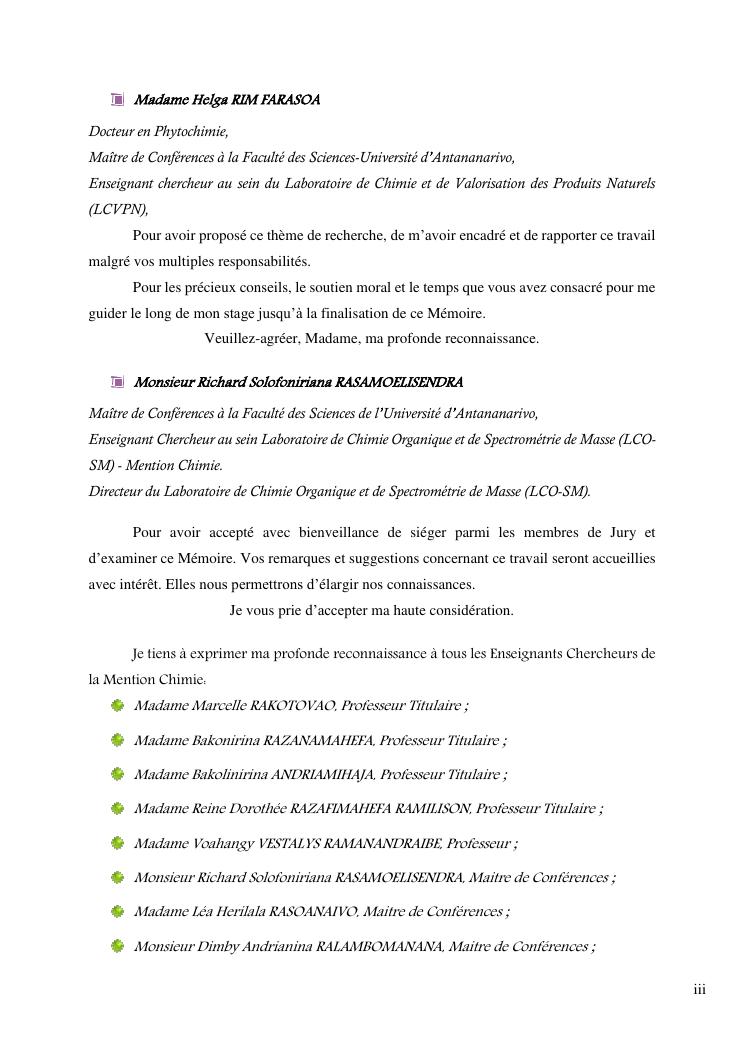 Madame Helga RIM FARASOA

Docteur en Phytochimie,
Maître de Conférences à la Faculté des Sciences-Université d'Antananarivo,
Enseignant chercheur au sein du Laboratoire de Chimie et de Valorisation des Produits Naturels (LCVPN),

Pour avoir proposé ce thème de recherche, de m'avoir encadré et de rapporter ce travail malgré vos multiples responsabilités.

Pour les précieux conseils, le soutien moral et le temps que vous avez consacré pour me guider le long de mon stage jusqu'à la finalisation de ce Mémoire.

Veuillez-agréer, Madame, ma profonde reconnaissance.

Monsieur Richard Solofoniriana RASAMOELISENDRA

Maître de Conférences à la Faculté des Sciences de l'Université d'Antananarivo,
Enseignant Chercheur au sein Laboratoire de Chimie Organique et de Spectrométrie de Masse (LCO-SM) - Mention Chimie.
Directeur du Laboratoire de Chimie Organique et de Spectrométrie de Masse (LCO-SM).

Pour avoir accepté avec bienveillance de siéger parmi les membres de Jury et d'examiner ce Mémoire. Vos remarques et suggestions concernant ce travail seront accueillies avec intérêt. Elles nous permettrons d'élargir nos connaissances.

Je vous prie d'accepter ma haute considération.

Je tiens à exprimer ma profonde reconnaissance à tous les Enseignants Chercheurs de la Mention Chimie:

Madame Marcelle RAKOTOVAO, Professeur Titulaire ;

Madame Bakonirina RAZANAMAHEFA, Professeur Titulaire ;

Madame Bakolinirina ANDRIAMIHAJA, Professeur Titulaire ;

Madame Reine Dorothée RAZAFIMAHEFA RAMILISON, Professeur Titulaire ;

Madame Voahangy VESTALYS RAMANANDRAIBE, Professeur ;

Monsieur Richard Solofoniriana RASAMOELISENDRA, Maitre de Conférences ;

Madame Léa Herilala RASOANAIVO, Maitre de Conférences ;

Monsieur Dimby Andrianina RALAMBOMANANA, Maitre de Conférences ;

iii